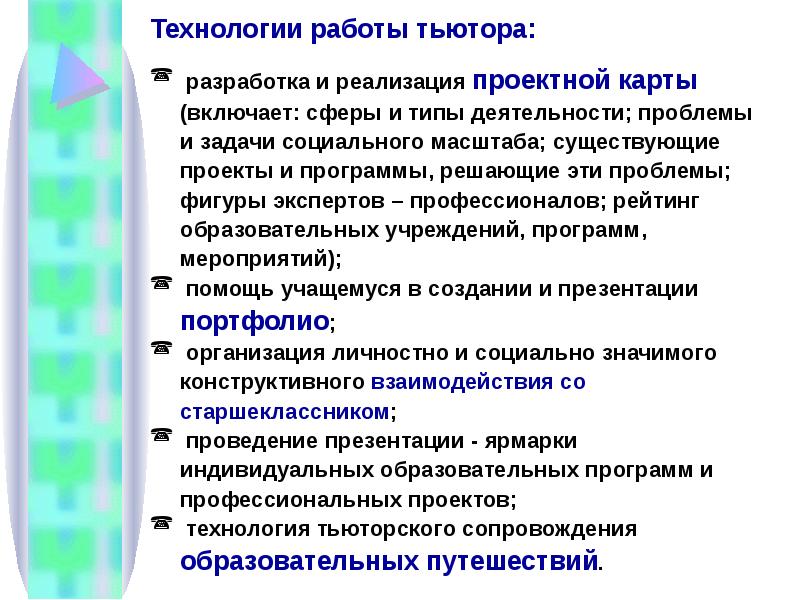 Технологии работы тьютора:

☎ разработка и реализация проектной карты (включает: сферы и типы деятельности; проблемы и задачи социального масштаба; существующие проекты и программы, решающие эти проблемы; фигуры экспертов – профессионалов; рейтинг образовательных учреждений, программ, мероприятий);

☎ помощь учащемуся в создании и презентации портфолио;

☎ организация личностно и социально значимого конструктивного взаимодействия со старшеклассником;

☎ проведение презентации - ярмарки индивидуальных образовательных программ и профессиональных проектов;

☎ технология тьюторского сопровождения образовательных путешествий.